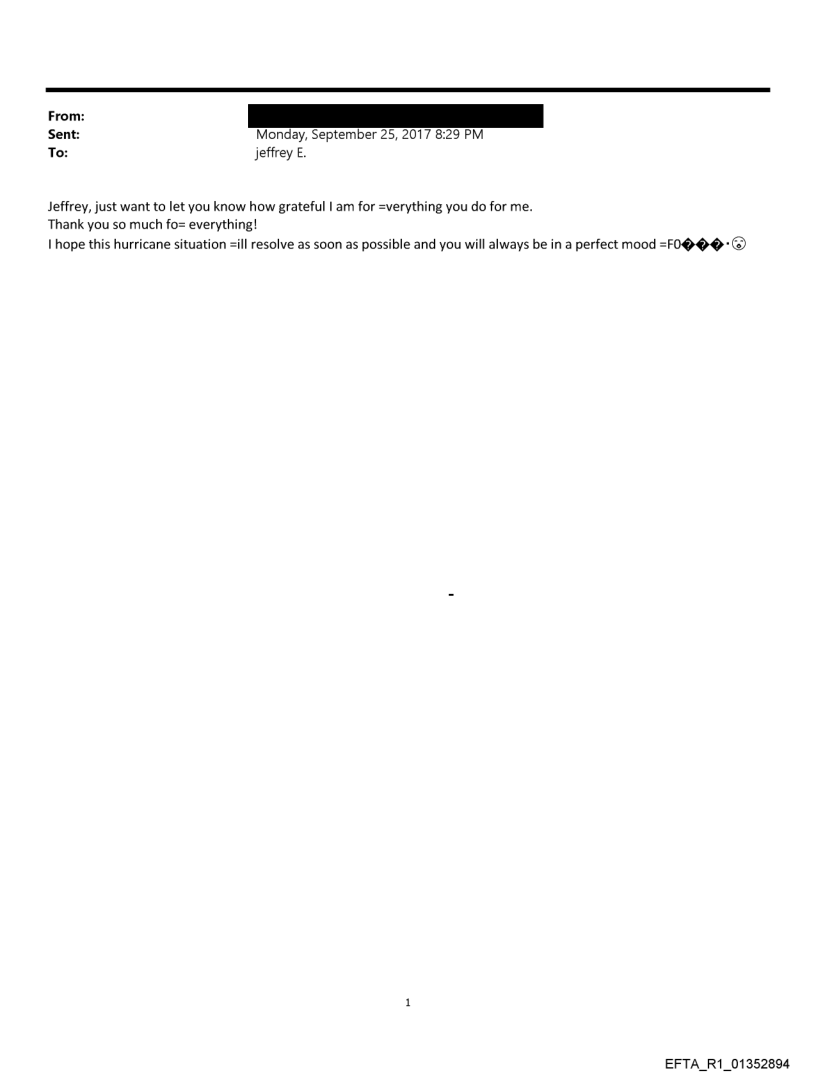 From:
Sent: Monday, September 25, 2017 8:29 PM
To: jeffrey E.

Jeffrey, just want to let you know how grateful I am for =verything you do for me.
Thank you so much fo= everything!
I hope this hurricane situation =ill resolve as soon as possible and you will always be in a perfect mood =F0���·😮

-

1

EFTA_R1_01352894